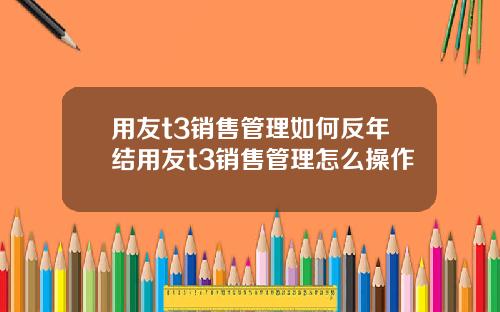 用友t3销售管理如何反年结用友t3销售管理怎么操作